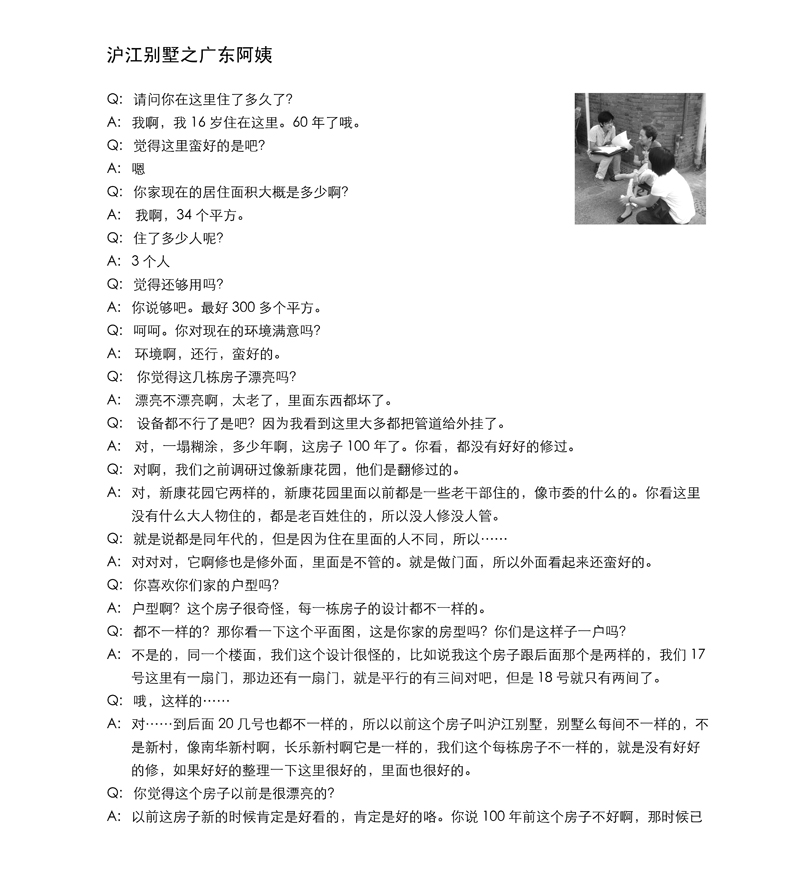 沪江别墅之广东阿姨

Q: 请问你在这里住了多久了?
A: 我啊，我 16 岁住在这里。60 年了哦。
Q: 觉得这里蛮好的是吧?
A: 嗯
Q: 你家现在的居住面积大概是多少啊?
A: 我啊，34 个平方。
Q: 住了多少人呢?
A: 3 个人
Q: 觉得还够用吗?
A: 你说够吧。最好 300 多个平方。
Q: 呵呵。你对现在的环境满意吗?
A: 环境啊，还行，蛮好的。
Q: 你觉得这几栋房子漂亮吗?
A: 漂亮不漂亮啊，太老了，里面东西都坏了。
Q: 设备都不行了是吧？因为我看到这里大多都把管道给外挂了。
A: 对，一塌糊涂，多少年啊，这房子 100 年了。你看，都没有好好的修过。
Q: 对啊，我们之前调研过像新康花园，他们是翻修过的。
A: 对，新康花园它两样的，新康花园里面以前都是一些老干部住的，像市委的什么的。你看这里没有什么大人物住的，都是老百姓住的，所以没人修没人管。
Q: 就是说都是同年代的，但是因为住在里面的人不同，所以……
A: 对对对，它啊修也是修外面，里面是不管的。就是做门面，所以外面看起来还蛮好的。
Q: 你喜欢你们家的户型吗?
A: 户型啊？这个房子很奇怪，每一栋房子的设计都不一样的。
Q: 都不一样的？那你看一下这个平面图，这是你家的房型吗？你们是这样子一户吗?
A: 不是的，同一个楼面，我们这个设计很怪的，比如说我这个房子跟后面那个是两样的，我们 17 号这里有一扇门，那边还有一扇门，就是平行的有三间对吧，但是 18 号就只有两间了。
Q: 哦，这样的……
A: 对……到后面 20 几号也都不一样的，所以以前这个房子叫沪江别墅，别墅么每间不一样的，不是新村，像南华新村啊，长乐新村啊它是一样的，我们这个每栋房子不一样的，就是没有好好的修，如果好好的整理一下这里很好的，里面也很好的。
Q: 你觉得这个房子以前是很漂亮的?
A: 以前这房子新的时候肯定是好看的，肯定是好的咯。你说 100 年前这个房子不好啊，那时候已